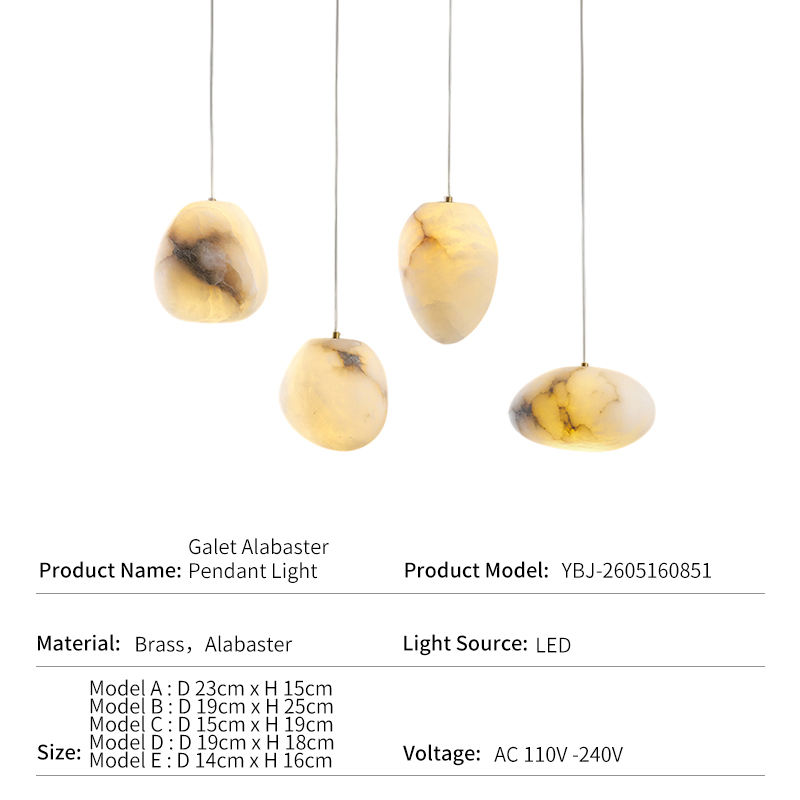 Product Name: Galet Alabaster Pendant Light

Product Model: YBJ-2605160851

Material: Brass，Alabaster

Light Source: LED

Size: Model A : D 23cm x H 15cm
Model B : D 19cm x H 25cm
Model C : D 15cm x H 19cm
Model D : D 19cm x H 18cm
Model E : D 14cm x H 16cm

Voltage: AC 110V -240V